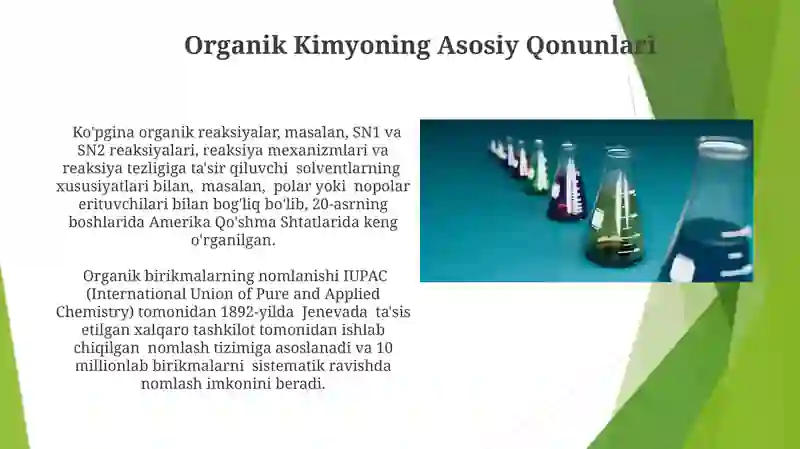 Organik Kimyoning Asosiy Qonunlari

Ko'pgina organik reaksiyalar, masalan, SN1 va SN2 reaksiyalari, reaksiya mexanizmlari va reaksiya tezligiga ta'sir qiluvchi solventlarning xususiyatlari bilan, masalan, polar yoki nopolar erituvchilari bilan bog'liq bo'lib, 20-asrning boshlarida Amerika Qo'shma Shtatlarida keng o'rganilgan.

Organik birikmalarning nomlanishi IUPAC (International Union of Pure and Applied Chemistry) tomonidan 1892-yilda Jenevada ta'sis etilgan xalqaro tashkilot tomonidan ishlab chiqilgan nomlash tizimiga asoslanadi va 10 millionlab birikmalarni sistematik ravishda nomlash imkonini beradi.